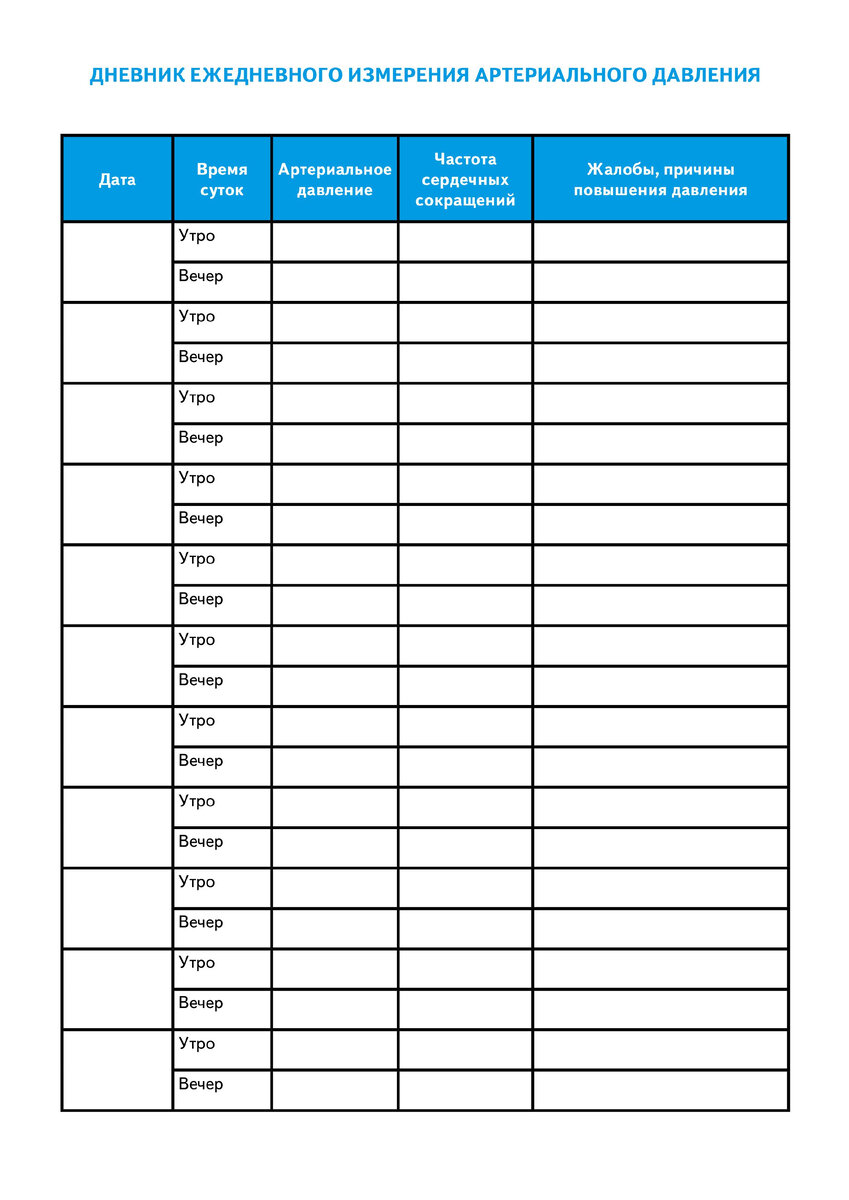 ДНЕВНИК ЕЖЕДНЕВНОГО ИЗМЕРЕНИЯ АРТЕРИАЛЬНОГО ДАВЛЕНИЯ

| Дата | Время суток | Артериальное давление | Частота сердечных сокращений | Жалобы, причины повышения давления |
|---|---|---|---|---|
| | Утро | | | |
| | Вечер | | | |
| | Утро | | | |
| | Вечер | | | |
| | Утро | | | |
| | Вечер | | | |
| | Утро | | | |
| | Вечер | | | |
| | Утро | | | |
| | Вечер | | | |
| | Утро | | | |
| | Вечер | | | |
| | Утро | | | |
| | Вечер | | | |
| | Утро | | | |
| | Вечер | | | |
| | Утро | | | |
| | Вечер | | | |
| | Утро | | | |
| | Вечер | | | |
| | Утро | | | |
| | Вечер | | | |